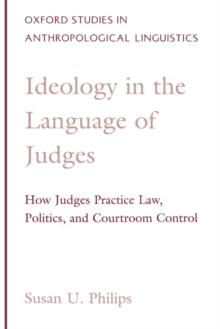 OXFORD STUDIES IN ANTHROPOLOGICAL LINGUISTICS

Ideology in the Language of Judges

How Judges Practice Law, Politics, and Courtroom Control

Susan U. Philips